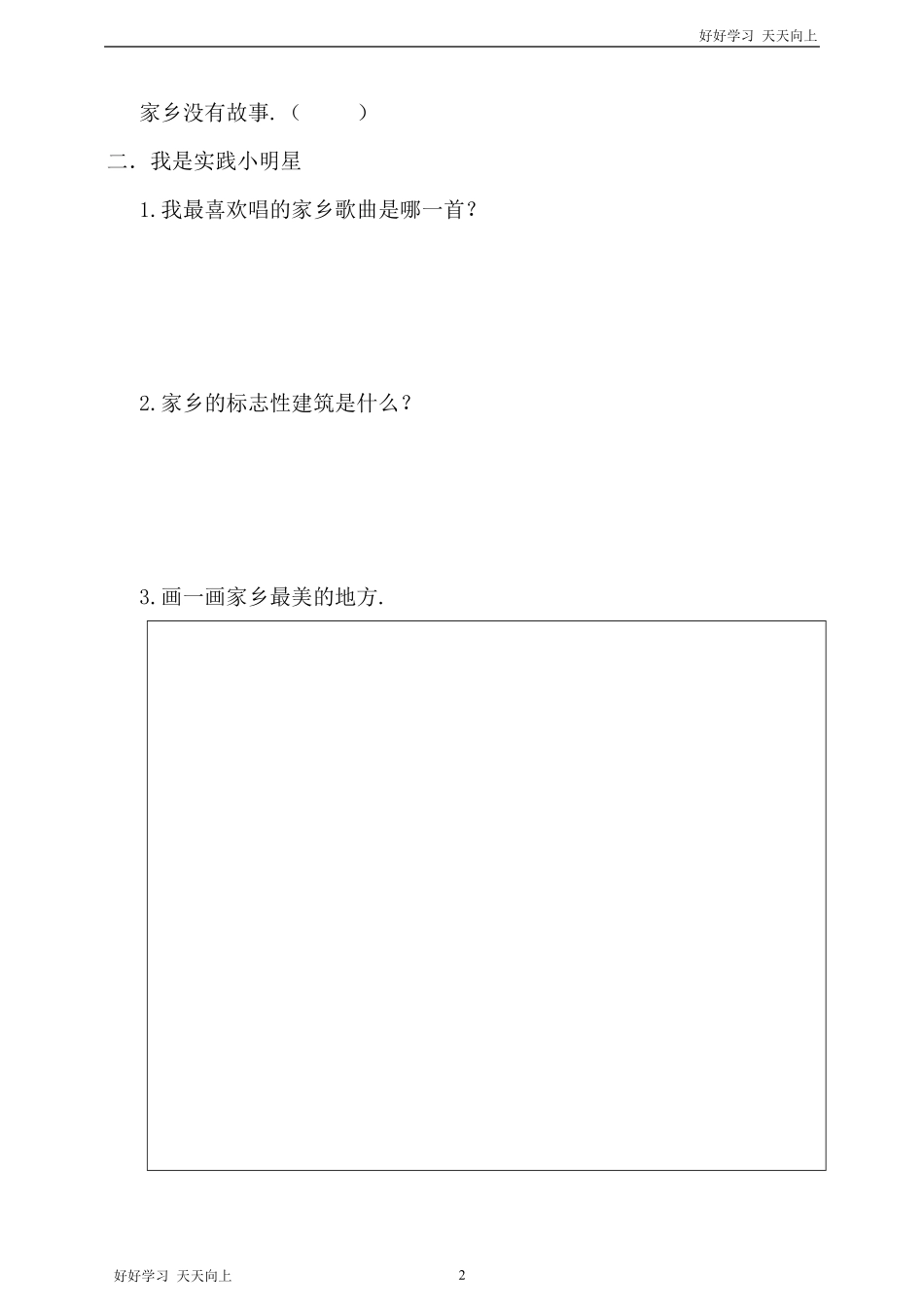 好好学习 天天向上

家乡没有故事.（　　）

二．我是实践小明星

1.我最喜欢唱的家乡歌曲是哪一首？

2.家乡的标志性建筑是什么？

3.画一画家乡最美的地方.

好好学习 天天向上

2